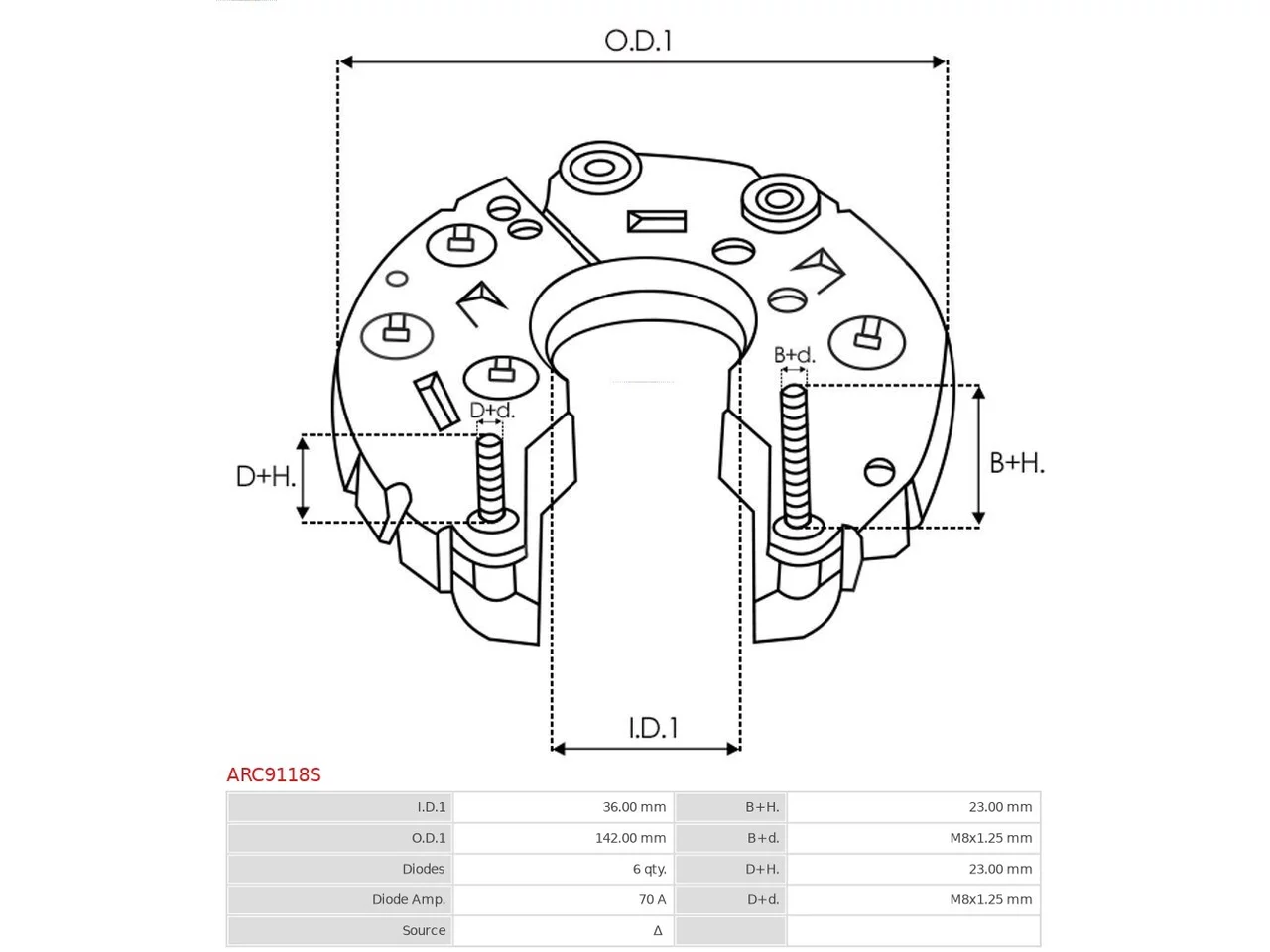 O.D.1

B+d.

D+d.

D+H.

B+H.

I.D.1

ARC9118S

| I.D.1 | 36.00 mm | B+H. | 23.00 mm |
|---|---|---|---|
| O.D.1 | 142.00 mm | B+d. | M8x1.25 mm |
| Diodes | 6 qty. | D+H. | 23.00 mm |
| Diode Amp. | 70 A | D+d. | M8x1.25 mm |
| Source | Δ | | |